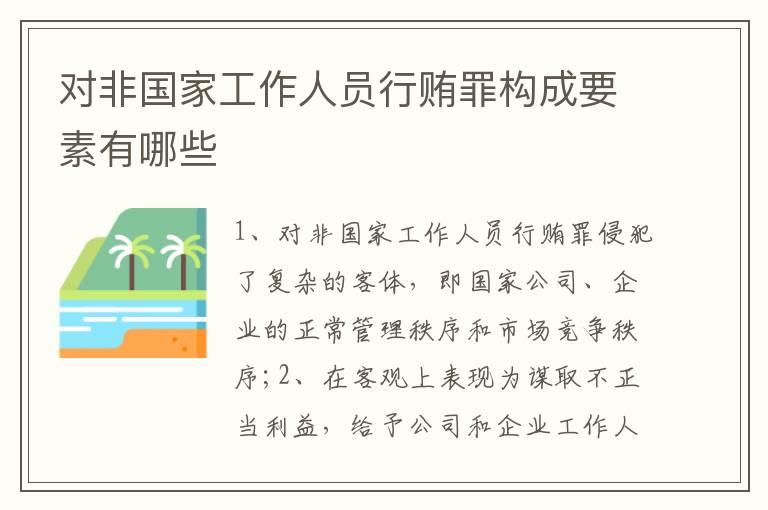 对非国家工作人员行贿罪构成要素有哪些

1、对非国家工作人员行贿罪侵犯了复杂的客体，即国家公司、企业的正常管理秩序和市场竞争秩序；2、在客观上表现为谋取不正当利益，给予公司和企业工作人